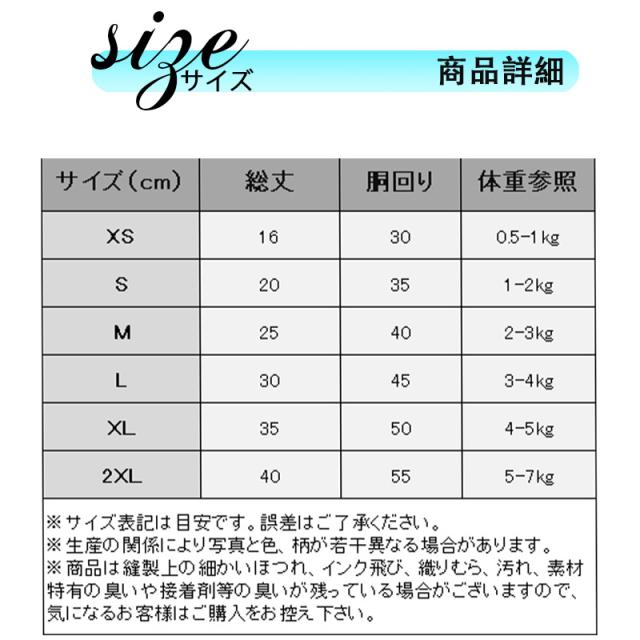 size
サイズ

商品詳細

| サイズ(cm) | 総丈 | 胴回り | 体重参照 |
|---|---|---|---|
| XS | 16 | 30 | 0.5-1kg |
| S | 20 | 35 | 1-2kg |
| M | 25 | 40 | 2-3kg |
| L | 30 | 45 | 3-4kg |
| XL | 35 | 50 | 4-5kg |
| 2XL | 40 | 55 | 5-7kg |

※サイズ表記は目安です。誤差はご了承ください。
※生産の関係により写真と色、柄が若干異なる場合があります。
※商品は縫製上の細かいほつれ、インク飛び、織りむら、汚れ、素材特有の臭いや接着剤等の臭いが残っている場合がございますので、気になるお客様はご購入をお控え下さい。